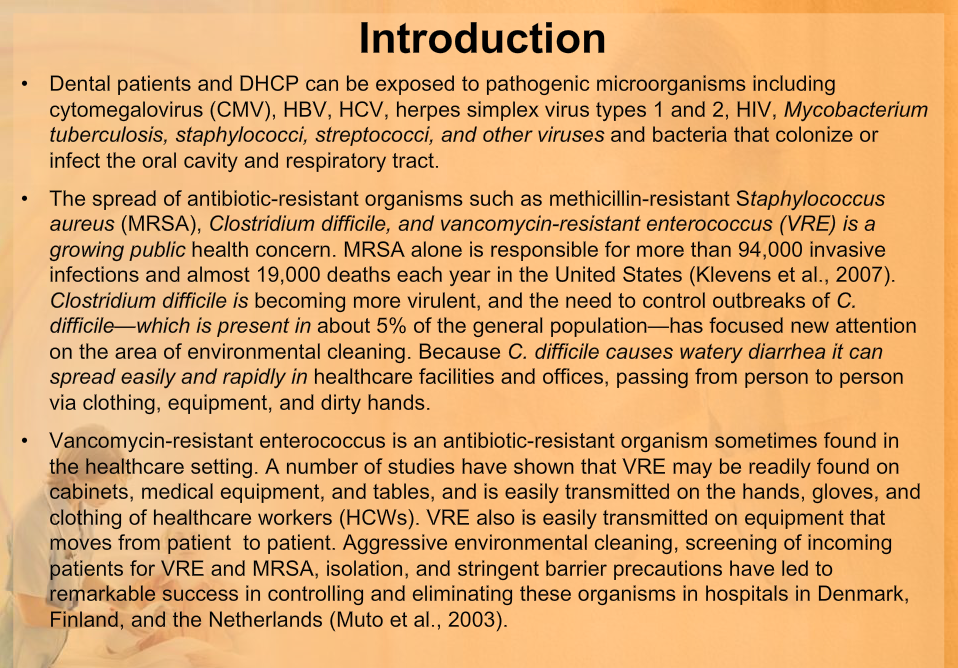 Introduction

• Dental patients and DHCP can be exposed to pathogenic microorganisms including cytomegalovirus (CMV), HBV, HCV, herpes simplex virus types 1 and 2, HIV, Mycobacterium tuberculosis, staphylococci, streptococci, and other viruses and bacteria that colonize or infect the oral cavity and respiratory tract.

• The spread of antibiotic-resistant organisms such as methicillin-resistant Staphylococcus aureus (MRSA), Clostridium difficile, and vancomycin-resistant enterococcus (VRE) is a growing public health concern. MRSA alone is responsible for more than 94,000 invasive infections and almost 19,000 deaths each year in the United States (Klevens et al., 2007). Clostridium difficile is becoming more virulent, and the need to control outbreaks of C. difficile—which is present in about 5% of the general population—has focused new attention on the area of environmental cleaning. Because C. difficile causes watery diarrhea it can spread easily and rapidly in healthcare facilities and offices, passing from person to person via clothing, equipment, and dirty hands.

• Vancomycin-resistant enterococcus is an antibiotic-resistant organism sometimes found in the healthcare setting. A number of studies have shown that VRE may be readily found on cabinets, medical equipment, and tables, and is easily transmitted on the hands, gloves, and clothing of healthcare workers (HCWs). VRE also is easily transmitted on equipment that moves from patient to patient. Aggressive environmental cleaning, screening of incoming patients for VRE and MRSA, isolation, and stringent barrier precautions have led to remarkable success in controlling and eliminating these organisms in hospitals in Denmark, Finland, and the Netherlands (Muto et al., 2003).